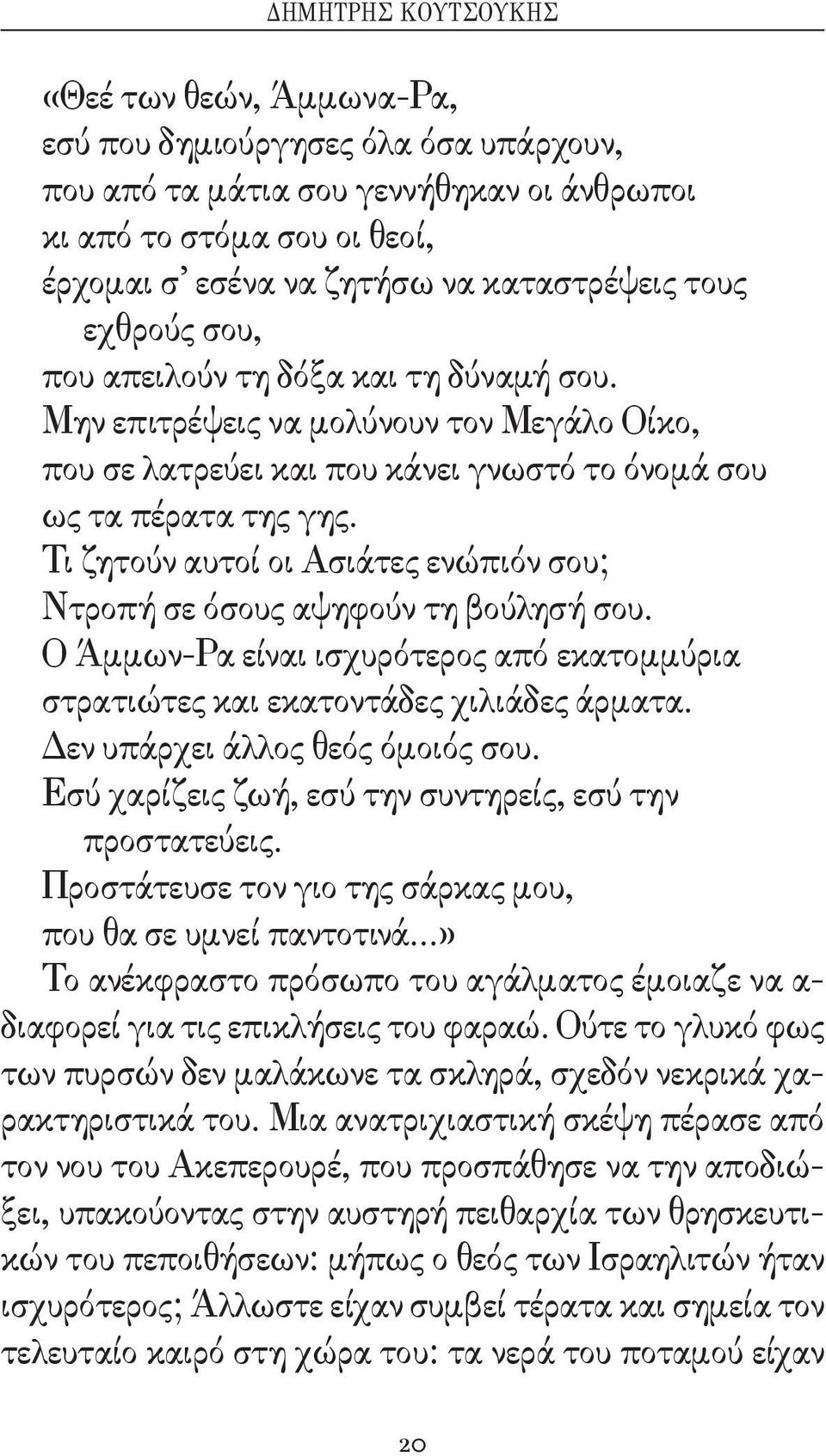 ΔΗΜΗΤΡΗΣ ΚΟΥΤΣΟΥΚΗΣ

«Θεέ των θεών, Άμμωνα-Ρα,
εσύ που δημιούργησες όλα όσα υπάρχουν,
που από τα μάτια σου γεννήθηκαν οι άνθρωποι
κι από το στόμα σου οι θεοί,
έρχομαι σ' εσένα να ζητήσω να καταστρέψεις τους εχθρούς σου,
που απειλούν τη δόξα και τη δύναμή σου.
Μην επιτρέψεις να μολύνουν τον Μεγάλο Οίκο,
που σε λατρεύει και που κάνει γνωστό το όνομά σου
ως τα πέρατα της γης.
Τι ζητούν αυτοί οι Ασιάτες ενώπιόν σου;
Ντροπή σε όσους αψηφούν τη βούλησή σου.
Ο Άμμων-Ρα είναι ισχυρότερος από εκατομμύρια
στρατιώτες και εκατοντάδες χιλιάδες άρματα.
Δεν υπάρχει άλλος θεός όμοιός σου.
Εσύ χαρίζεις ζωή, εσύ την συντηρείς, εσύ την προστατεύεις.
Προστάτευσε τον γιο της σάρκας μου,
που θα σε υμνεί παντοτινά...»
Το ανέκφραστο πρόσωπο του αγάλματος έμοιαζε να αδιαφορεί για τις επικλήσεις του φαραώ. Ούτε το γλυκό φως των πυρσών δεν μαλάκωνε τα σκληρά, σχεδόν νεκρικά χαρακτηριστικά του. Μια ανατριχιαστική σκέψη πέρασε από τον νου του Ακεπερουρέ, που προσπάθησε να την αποδιώξει, υπακούοντας στην αυστηρή πειθαρχία των θρησκευτικών του πεποιθήσεων: μήπως ο θεός των Ισραηλιτών ήταν ισχυρότερος; Άλλωστε είχαν συμβεί τέρατα και σημεία τον τελευταίο καιρό στη χώρα του: τα νερά του ποταμού είχαν

20